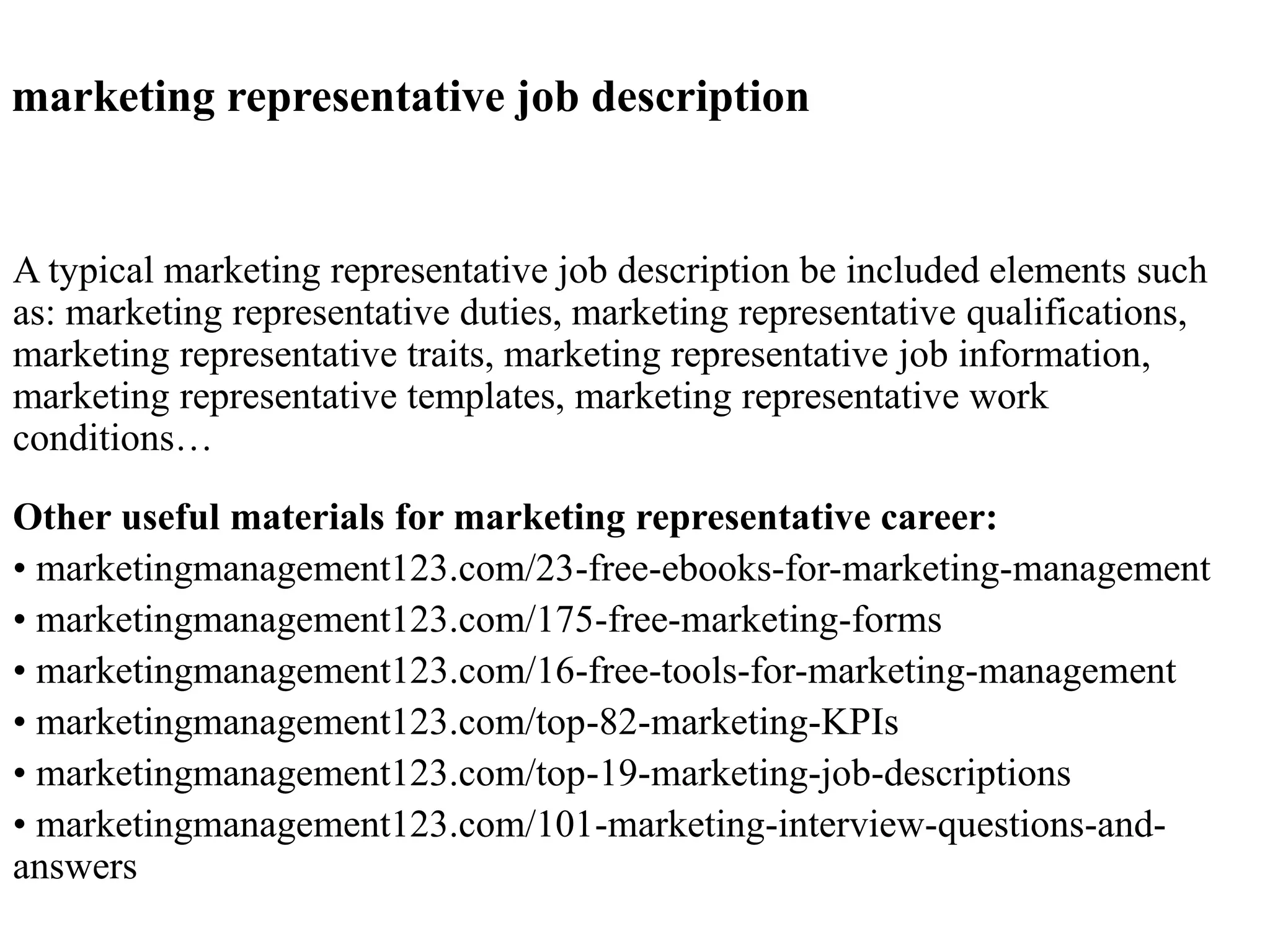 marketing representative job description

A typical marketing representative job description be included elements such as: marketing representative duties, marketing representative qualifications, marketing representative traits, marketing representative job information, marketing representative templates, marketing representative work conditions…

Other useful materials for marketing representative career:

• marketingmanagement123.com/23-free-ebooks-for-marketing-management
• marketingmanagement123.com/175-free-marketing-forms
• marketingmanagement123.com/16-free-tools-for-marketing-management
• marketingmanagement123.com/top-82-marketing-KPIs
• marketingmanagement123.com/top-19-marketing-job-descriptions
• marketingmanagement123.com/101-marketing-interview-questions-and-answers